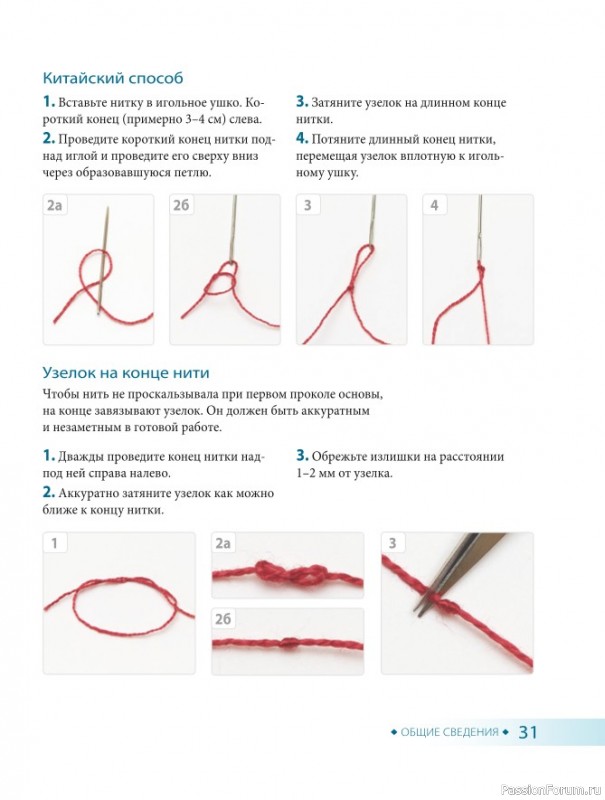 Китайский способ

1. Вставьте нитку в игольное ушко. Короткий конец (примерно 3–4 см) слева.

2. Проведите короткий конец нитки под-над иглой и проведите его сверху вниз через образовавшуюся петлю.

3. Затяните узелок на длинном конце нитки.

4. Потяните длинный конец нитки, перемещая узелок вплотную к игольному ушку.

2а

2б

3

4

Узелок на конце нити

Чтобы нить не проскальзывала при первом проколе основы, на конце завязывают узелок. Он должен быть аккуратным и незаметным в готовой работе.

1. Дважды проведите конец нитки над-под ней справа налево.

2. Аккуратно затяните узелок как можно ближе к концу нитки.

3. Обрежьте излишки на расстоянии 1–2 мм от узелка.

1

2а

2б

3

◆ ОБЩИЕ СВЕДЕНИЯ ◆ 31

PassionForum.ru